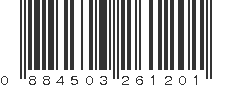 0 884503 261201